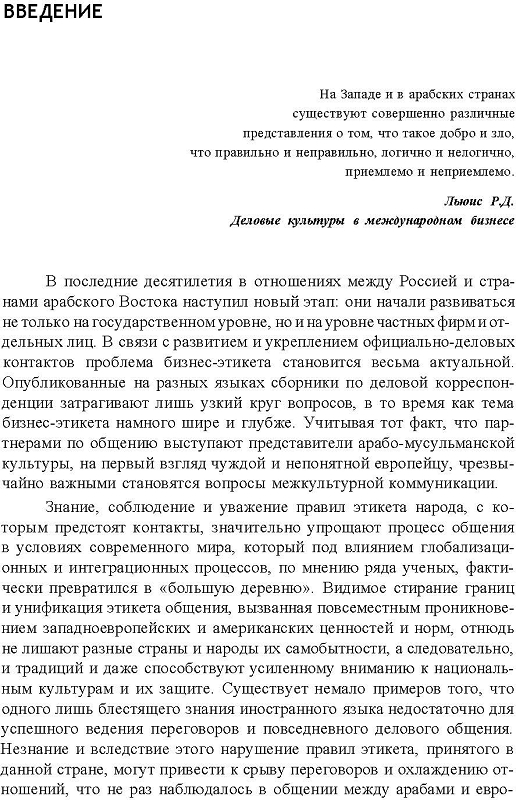 ВВЕДЕНИЕ

На Западе и в арабских странах существуют совершенно различные представления о том, что такое добро и зло, что правильно и неправильно, логично и нелогично, приемлемо и неприемлемо.

Льюис Р.Д.
Деловые культуры в международном бизнесе

В последние десятилетия в отношениях между Россией и странами арабского Востока наступил новый этап: они начали развиваться не только на государственном уровне, но и на уровне частных фирм и отдельных лиц. В связи с развитием и укреплением официально-деловых контактов проблема бизнес-этикета становится весьма актуальной. Опубликованные на разных языках сборники по деловой корреспонденции затрагивают лишь узкий круг вопросов, в то время как тема бизнес-этикета намного шире и глубже. Учитывая тот факт, что партнерами по общению выступают представители арабо-мусульманской культуры, на первый взгляд чуждой и непонятной европейцу, чрезвычайно важными становятся вопросы межкультурной коммуникации.

Знание, соблюдение и уважение правил этикета народа, с которым предстоят контакты, значительно упрощают процесс общения в условиях современного мира, который под влиянием глобализационных и интеграционных процессов, по мнению ряда ученых, фактически превратился в «большую деревню». Видимое стирание границ и унификация этикета общения, вызванная повсеместным проникновением западноевропейских и американских ценностей и норм, отнюдь не лишают разные страны и народы их самобытности, а следовательно, и традиций и даже способствуют усиленному вниманию к национальным культурам и их защите. Существует немало примеров того, что одного лишь блестящего знания иностранного языка недостаточно для успешного ведения переговоров и повседневного делового общения. Незнание и вследствие этого нарушение правил этикета, принятого в данной стране, могут привести к срыву переговоров и охлаждению отношений, что не раз наблюдалось в общении между арабами и евро-